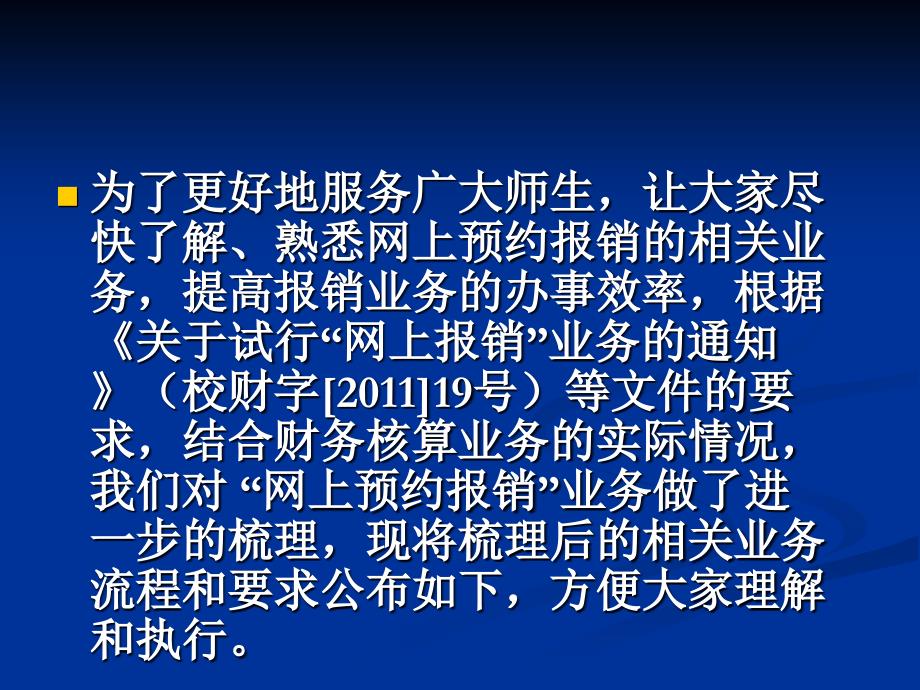 为了更好地服务广大师生，让大家尽快了解、熟悉网上预约报销的相关业务，提高报销业务的办事效率，根据《关于试行“网上报销”业务的通知》（校财字[2011]19号）等文件的要求，结合财务核算业务的实际情况，我们对 “网上预约报销”业务做了进一步的梳理，现将梳理后的相关业务流程和要求公布如下，方便大家理解和执行。